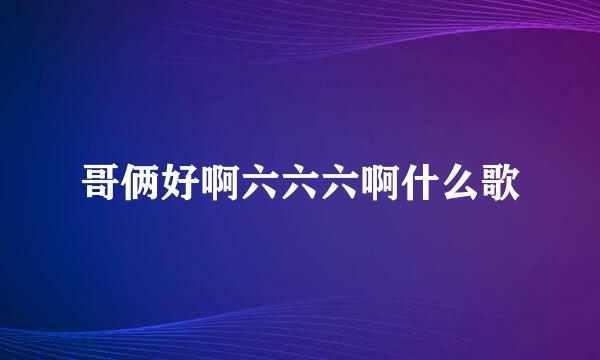 哥俩好啊六六六啊什么歌